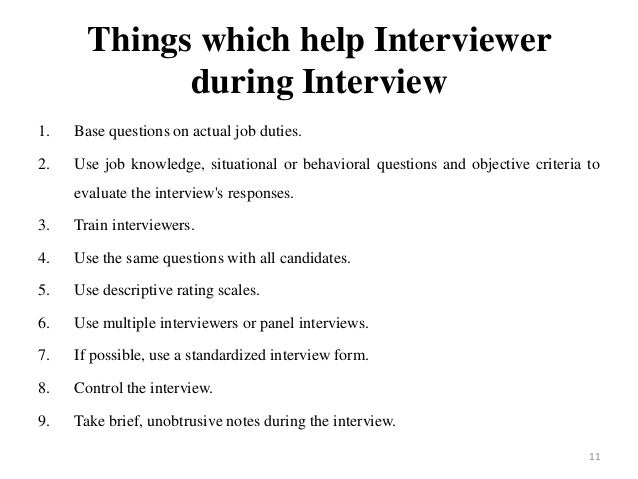 Things which help Interviewer during Interview

1. Base questions on actual job duties.

2. Use job knowledge, situational or behavioral questions and objective criteria to evaluate the interview's responses.

3. Train interviewers.

4. Use the same questions with all candidates.

5. Use descriptive rating scales.

6. Use multiple interviewers or panel interviews.

7. If possible, use a standardized interview form.

8. Control the interview.

9. Take brief, unobtrusive notes during the interview.

11